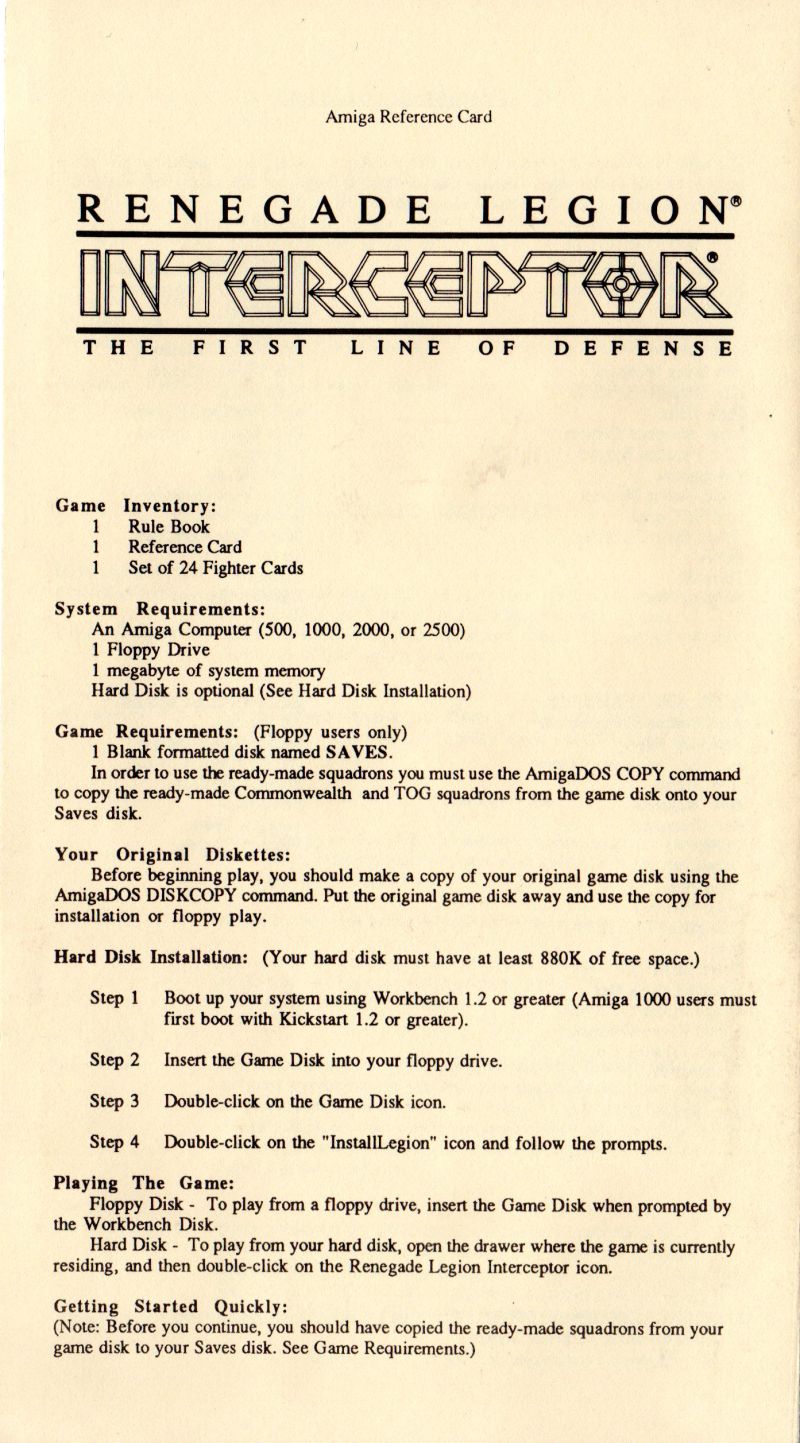 Amiga Reference Card

RENEGADE LEGION®

INTERCEPTOR®

THE FIRST LINE OF DEFENSE

Game Inventory:
1 Rule Book
1 Reference Card
1 Set of 24 Fighter Cards

System Requirements:
An Amiga Computer (500, 1000, 2000, or 2500)
1 Floppy Drive
1 megabyte of system memory
Hard Disk is optional (See Hard Disk Installation)

Game Requirements: (Floppy users only)
1 Blank formatted disk named SAVES.
In order to use the ready-made squadrons you must use the AmigaDOS COPY command to copy the ready-made Commonwealth and TOG squadrons from the game disk onto your Saves disk.

Your Original Diskettes:
Before beginning play, you should make a copy of your original game disk using the AmigaDOS DISKCOPY command. Put the original game disk away and use the copy for installation or floppy play.

Hard Disk Installation: (Your hard disk must have at least 880K of free space.)

Step 1 Boot up your system using Workbench 1.2 or greater (Amiga 1000 users must first boot with Kickstart 1.2 or greater).

Step 2 Insert the Game Disk into your floppy drive.

Step 3 Double-click on the Game Disk icon.

Step 4 Double-click on the "InstallLegion" icon and follow the prompts.

Playing The Game:
Floppy Disk - To play from a floppy drive, insert the Game Disk when prompted by the Workbench Disk.
Hard Disk - To play from your hard disk, open the drawer where the game is currently residing, and then double-click on the Renegade Legion Interceptor icon.

Getting Started Quickly:
(Note: Before you continue, you should have copied the ready-made squadrons from your game disk to your Saves disk. See Game Requirements.)